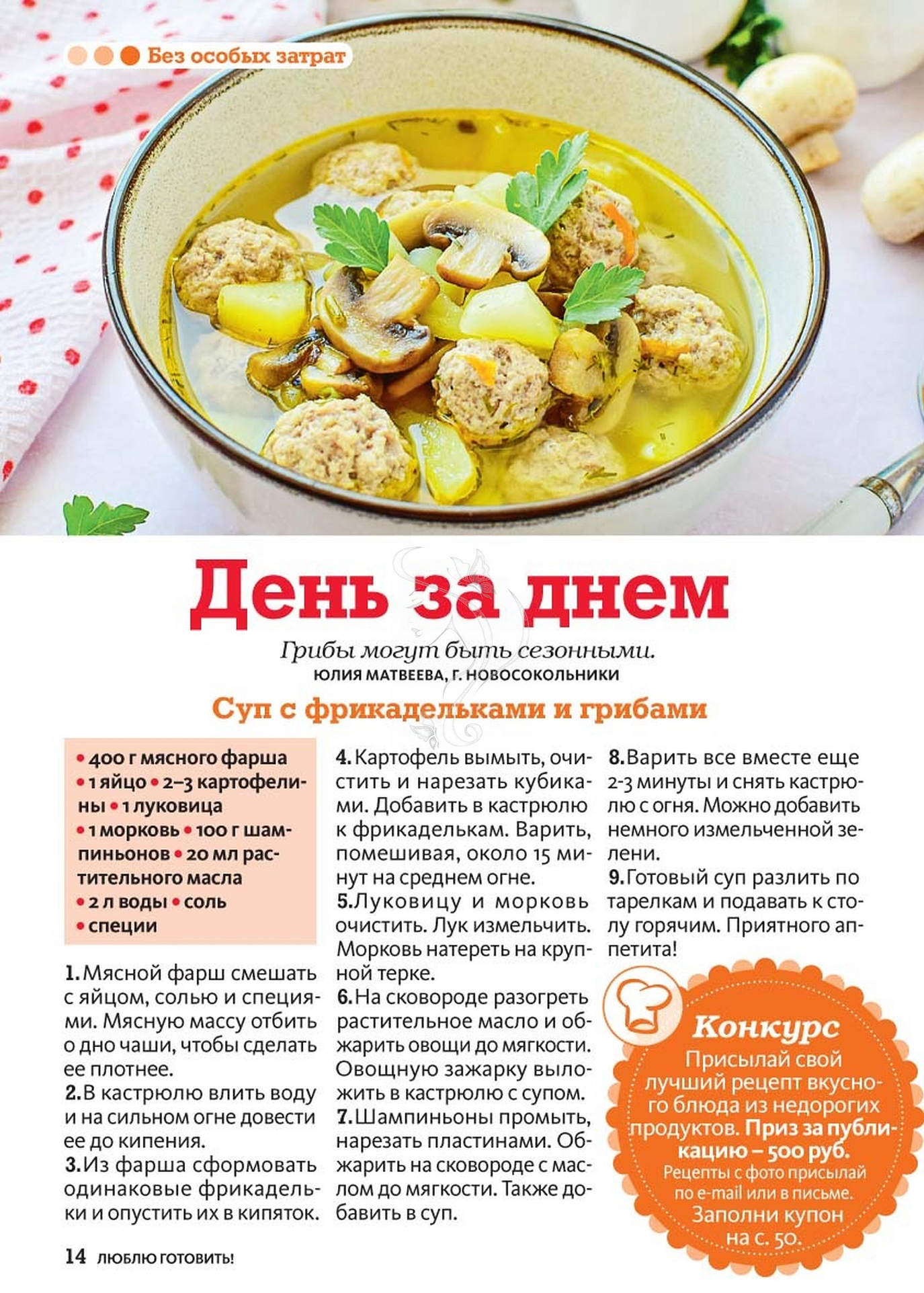 Без особых затрат

День за днем

Грибы могут быть сезонными.
ЮЛИЯ МАТВЕЕВА, Г. НОВОСОКОЛЬНИКИ

Суп с фрикадельками и грибами

• 400 г мясного фарша • 1 яйцо • 2–3 картофелины • 1 луковица • 1 морковь • 100 г шампиньонов • 20 мл растительного масла • 2 л воды • соль • специи

1. Мясной фарш смешать с яйцом, солью и специями. Мясную массу отбить о дно чаши, чтобы сделать ее плотнее.
2. В кастрюлю влить воду и на сильном огне довести ее до кипения.
3. Из фарша сформовать одинаковые фрикадельки и опустить их в кипяток.
4. Картофель вымыть, очистить и нарезать кубиками. Добавить в кастрюлю к фрикаделькам. Варить, помешивая, около 15 минут на среднем огне.
5. Луковицу и морковь очистить. Лук измельчить. Морковь натереть на крупной терке.
6. На сковороде разогреть растительное масло и обжарить овощи до мягкости. Овощную зажарку выложить в кастрюлю с супом.
7. Шампиньоны промыть, нарезать пластинами. Обжарить на сковороде с маслом до мягкости. Также добавить в суп.
8. Варить все вместе еще 2-3 минуты и снять кастрюлю с огня. Можно добавить немного измельченной зелени.
9. Готовый суп разлить по тарелкам и подавать к столу горячим. Приятного аппетита!

Конкурс
Присылай свой лучший рецепт вкусного блюда из недорогих продуктов. Приз за публикацию – 500 руб.
Рецепты с фото присылай по e-mail или в письме.
Заполни купон на с. 50.

14 ЛЮБЛЮ ГОТОВИТЬ!